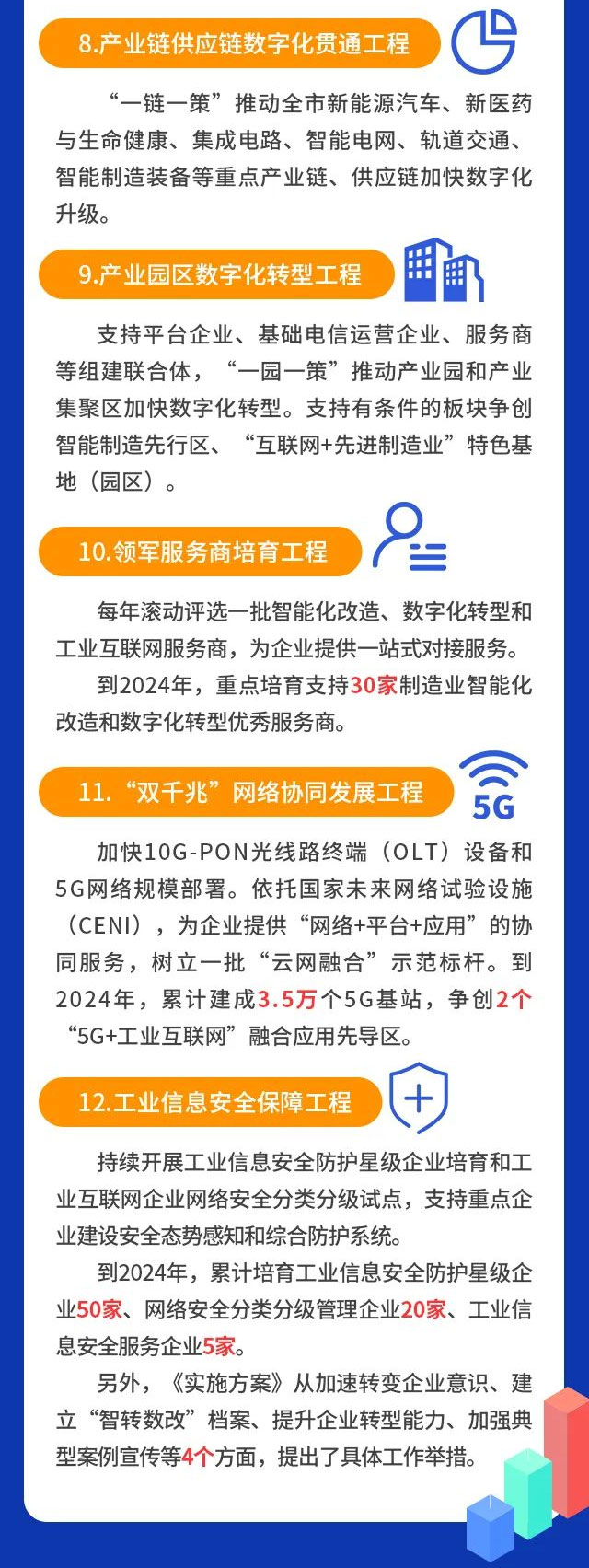 8.产业链供应链数字化贯通工程

“一链一策”推动全市新能源汽车、新医药与生命健康、集成电路、智能电网、轨道交通、智能制造装备等重点产业链、供应链加快数字化升级。

9.产业园区数字化转型工程

支持平台企业、基础电信运营企业、服务商等组建联合体，“一园一策”推动产业园和产业集聚区加快数字化转型。支持有条件的板块争创智能制造先行区、“互联网+先进制造业”特色基地（园区）。

10.领军服务商培育工程

每年滚动评选一批智能化改造、数字化转型和工业互联网服务商，为企业提供一站式对接服务。

到2024年，重点培育支持30家制造业智能化改造和数字化转型优秀服务商。

11.“双千兆”网络协同发展工程

5G

加快10G-PON光线路终端（OLT）设备和5G网络规模部署。依托国家未来网络试验设施（CENI），为企业提供“网络+平台+应用”的协同服务，树立一批“云网融合”示范标杆。到2024年，累计建成3.5万个5G基站，争创2个“5G+工业互联网”融合应用先导区。

12.工业信息安全保障工程

持续开展工业信息安全防护星级企业培育和工业互联网企业网络安全分类分级试点，支持重点企业建设安全态势感知和综合防护系统。

到2024年，累计培育工业信息安全防护星级企业50家、网络安全分类分级管理企业20家、工业信息安全服务企业5家。

另外，《实施方案》从加速转变企业意识、建立“智转数改”档案、提升企业转型能力、加强典型案例宣传等4个方面，提出了具体工作举措。